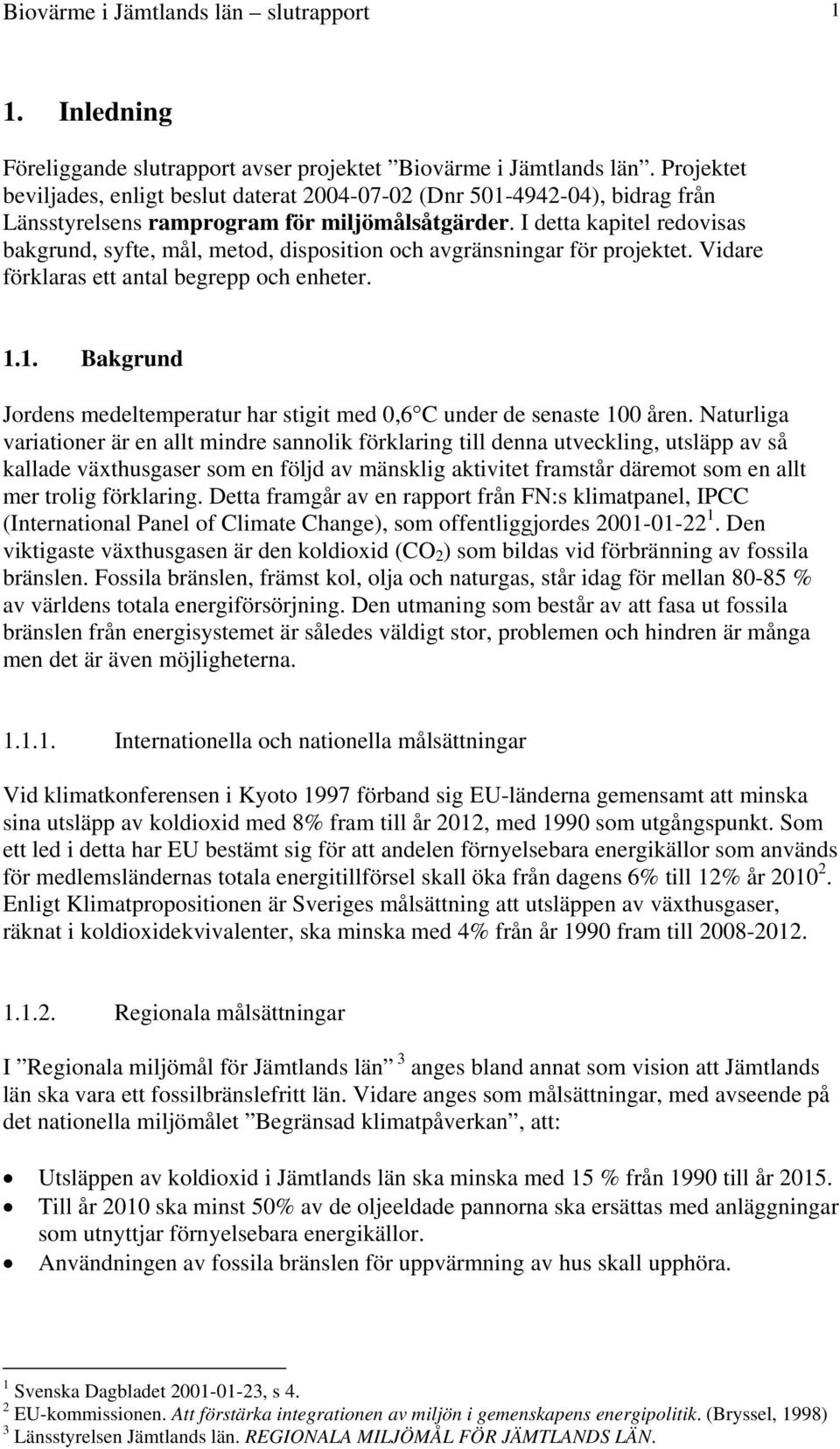 Biovärme i Jämtlands län – slutrapport 1

1. Inledning

Föreliggande slutrapport avser projektet ”Biovärme i Jämtlands län”. Projektet beviljades, enligt beslut daterat 2004-07-02 (Dnr 501-4942-04), bidrag från Länsstyrelsens ramprogram för miljömålsåtgärder. I detta kapitel redovisas bakgrund, syfte, mål, metod, disposition och avgränsningar för projektet. Vidare förklaras ett antal begrepp och enheter.

1.1. Bakgrund

Jordens medeltemperatur har stigit med 0,6 C under de senaste 100 åren. Naturliga variationer är en allt mindre sannolik förklaring till denna utveckling, utsläpp av så kallade växthusgaser som en följd av mänsklig aktivitet framstår däremot som en allt mer trolig förklaring. Detta framgår av en rapport från FN:s klimatpanel, IPCC (International Panel of Climate Change), som offentliggjordes 2001-01-22 $^1$. Den viktigaste växthusgasen är den koldioxid ($CO_2$) som bildas vid förbränning av fossila bränslen. Fossila bränslen, främst kol, olja och naturgas, står idag för mellan 80-85 % av världens totala energiförsörjning. Den utmaning som består av att fasa ut fossila bränslen från energisystemet är således väldigt stor, problemen och hindren är många men det är även möjligheterna.

1.1.1. Internationella och nationella målsättningar

Vid klimatkonferensen i Kyoto 1997 förband sig EU-länderna gemensamt att minska sina utsläpp av koldioxid med 8% fram till år 2012, med 1990 som utgångspunkt. Som ett led i detta har EU bestämt sig för att andelen förnyelsebara energikällor som används för medlemsländernas totala energitillförsel skall öka från dagens 6% till 12% år 2010 $^2$. Enligt Klimatpropositionen är Sveriges målsättning att utsläppen av växthusgaser, räknat i koldioxidekvivalenter, ska minska med 4% från år 1990 fram till 2008-2012.

1.1.2. Regionala målsättningar

I ”Regionala miljömål för Jämtlands län” $^3$ anges bland annat som vision att Jämtlands län ska vara ett fossilbränslefritt län. Vidare anges som målsättningar, med avseende på det nationella miljömålet ”Begränsad klimatpåverkan”, att:

• Utsläppen av koldioxid i Jämtlands län ska minska med 15 % från 1990 till år 2015.
• Till år 2010 ska minst 50% av de oljeeldade pannorna ska ersättas med anläggningar som utnyttjar förnyelsebara energikällor.
• Användningen av fossila bränslen för uppvärmning av hus skall upphöra.

$^1$ Svenska Dagbladet 2001-01-23, s 4.
$^2$ EU-kommissionen. Att förstärka integrationen av miljön i gemenskapens energipolitik. (Bryssel, 1998)
$^3$ Länsstyrelsen Jämtlands län. REGIONALA MILJÖMÅL FÖR JÄMTLANDS LÄN.